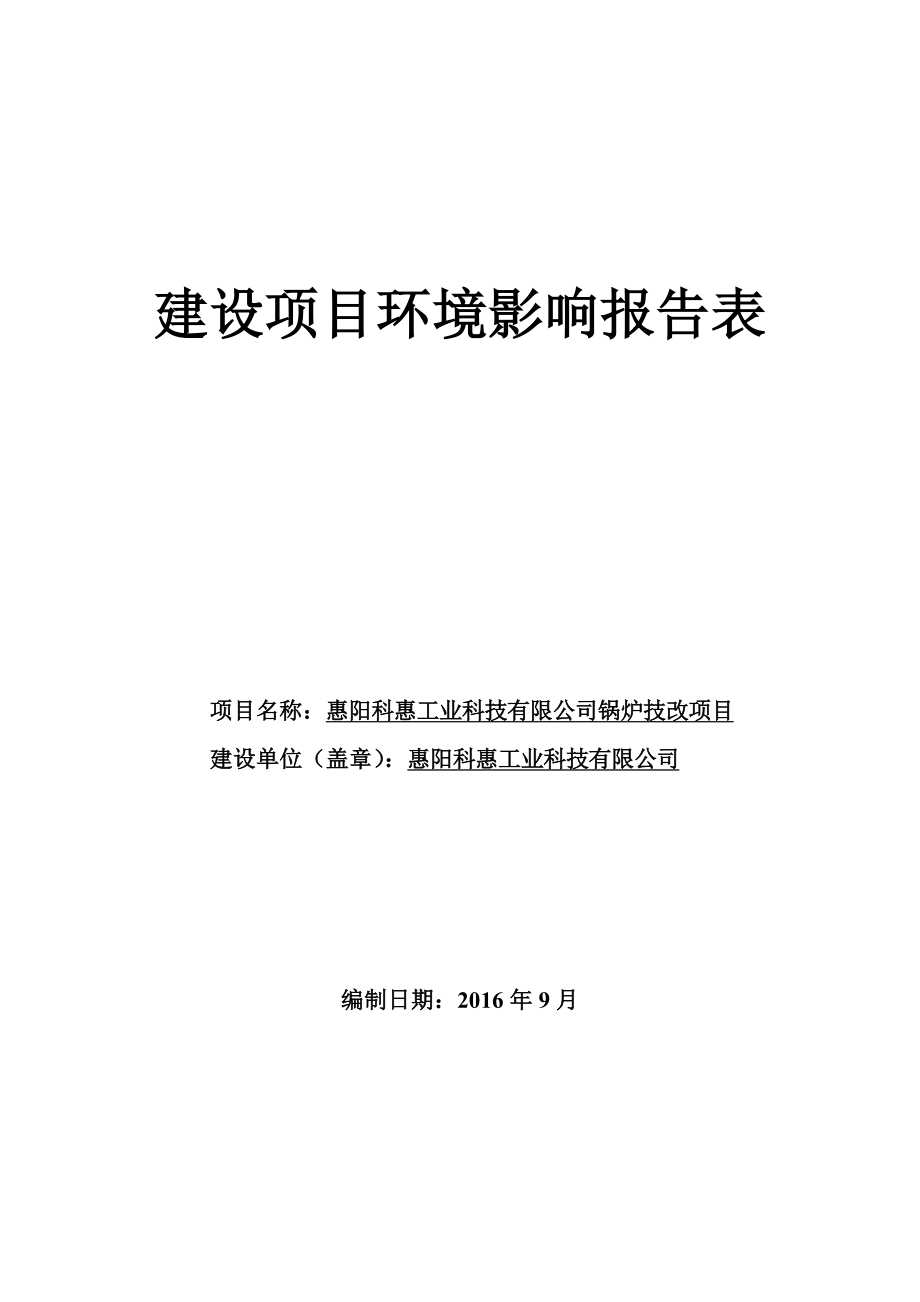 建设项目环境影响报告表

项目名称：惠阳科惠工业科技有限公司锅炉技改项目

建设单位（盖章）：惠阳科惠工业科技有限公司

编制日期：2016 年 9 月